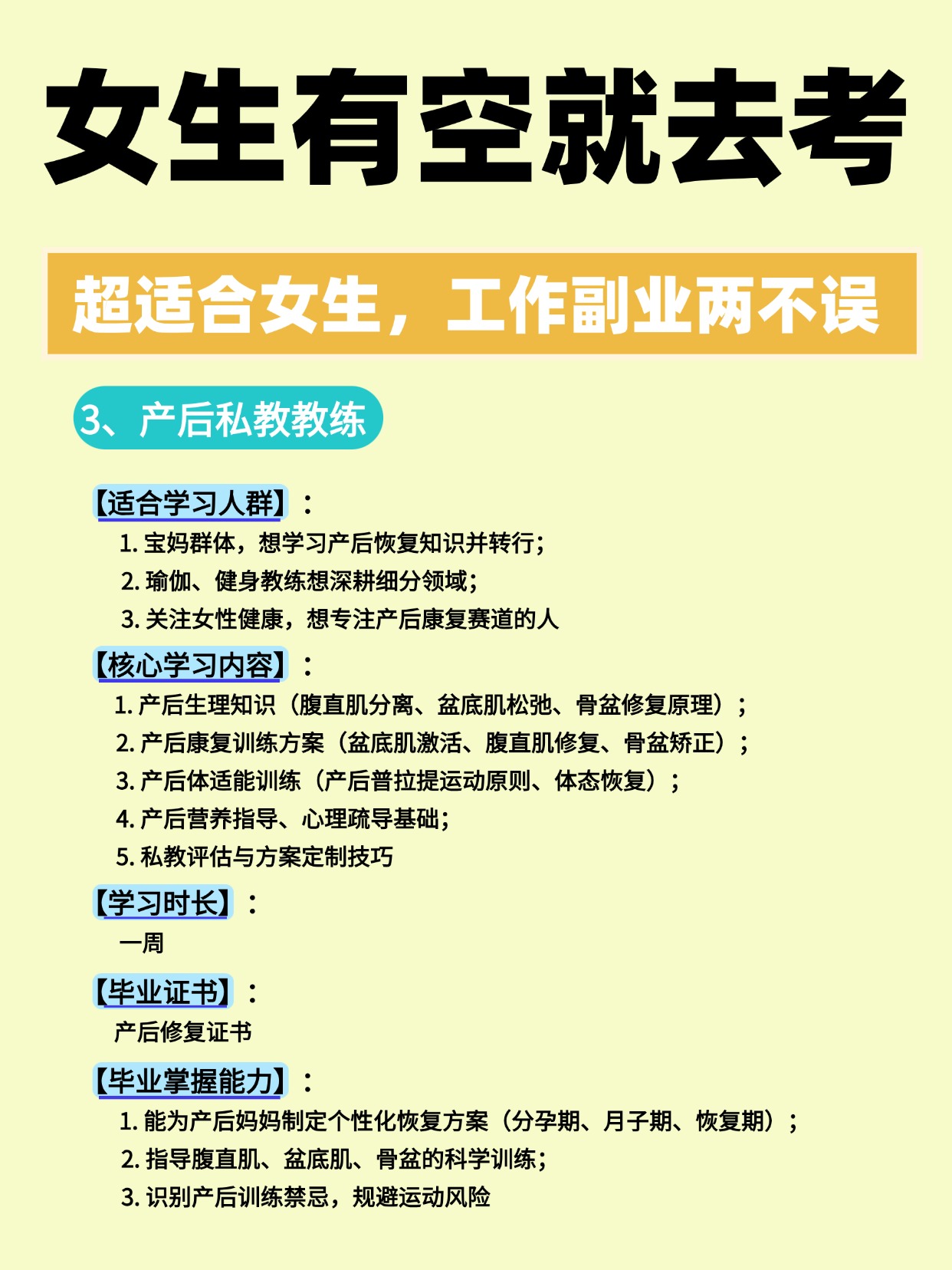 女生有空就去考

超适合女生，工作副业两不误

3、产后私教教练

【适合学习人群】：
1. 宝妈群体，想学习产后恢复知识并转行；
2. 瑜伽、健身教练想深耕细分领域；
3. 关注女性健康，想专注产后康复赛道的人

【核心学习内容】：
1. 产后生理知识（腹直肌分离、盆底肌松弛、骨盆修复原理）；
2. 产后康复训练方案（盆底肌激活、腹直肌修复、骨盆矫正）；
3. 产后体适能训练（产后普拉提运动原则、体态恢复）；
4. 产后营养指导、心理疏导基础；
5. 私教评估与方案定制技巧

【学习时长】：
一周

【毕业证书】：
产后修复证书

【毕业掌握能力】：
1. 能为产后妈妈制定个性化恢复方案（分孕期、月子期、恢复期）；
2. 指导腹直肌、盆底肌、骨盆的科学训练；
3. 识别产后训练禁忌，规避运动风险